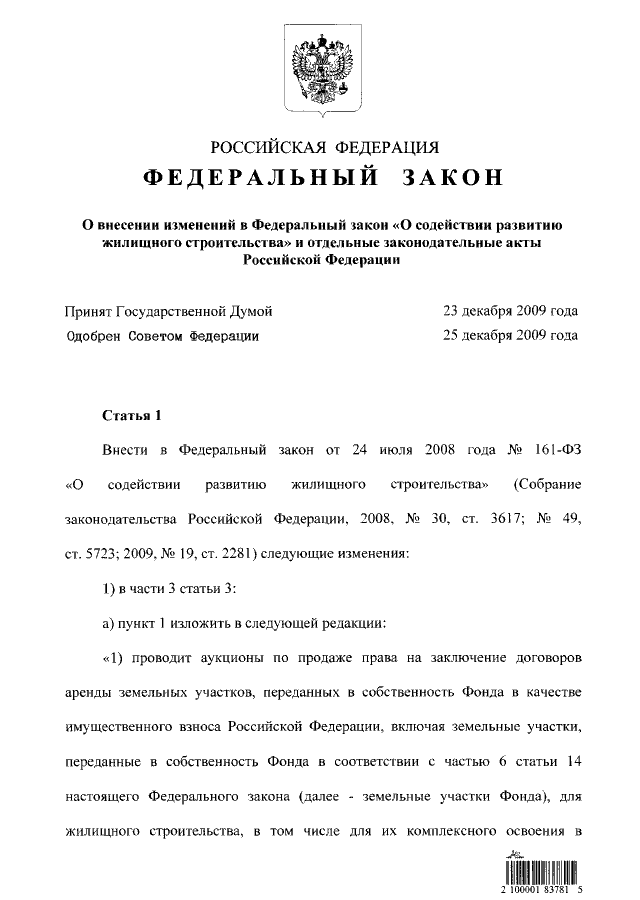 РОССИЙСКАЯ ФЕДЕРАЦИЯ

ФЕДЕРАЛЬНЫЙ ЗАКОН

О внесении изменений в Федеральный закон «О содействии развитию жилищного строительства» и отдельные законодательные акты Российской Федерации

Принят Государственной Думой 23 декабря 2009 года

Одобрен Советом Федерации 25 декабря 2009 года

Статья 1

Внести в Федеральный закон от 24 июля 2008 года № 161-ФЗ «О содействии развитию жилищного строительства» (Собрание законодательства Российской Федерации, 2008, № 30, ст. 3617; № 49, ст. 5723; 2009, № 19, ст. 2281) следующие изменения:

1) в части 3 статьи 3:

а) пункт 1 изложить в следующей редакции:

«1) проводит аукционы по продаже права на заключение договоров аренды земельных участков, переданных в собственность Фонда в качестве имущественного взноса Российской Федерации, включая земельные участки, переданные в собственность Фонда в соответствии с частью 6 статьи 14 настоящего Федерального закона (далее - земельные участки Фонда), для жилищного строительства, в том числе для их комплексного освоения в

2 100001 83781 5